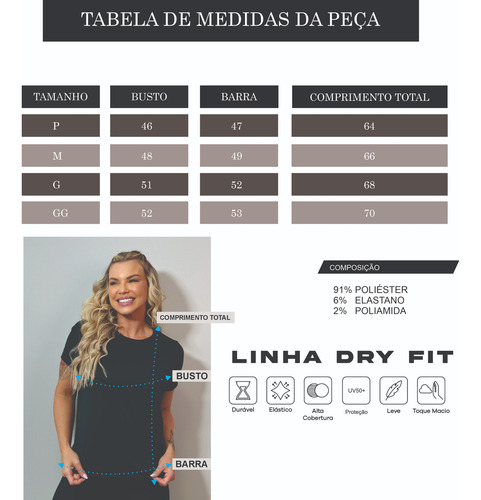 TABELA DE MEDIDAS DA PEÇA

| TAMANHO | BUSTO | BARRA | COMPRIMENTO TOTAL |
|---|---|---|---|
| P | 46 | 47 | 64 |
| M | 48 | 49 | 66 |
| G | 51 | 52 | 68 |
| GG | 52 | 53 | 70 |

COMPRIMENTO TOTAL
BUSTO
BARRA

COMPOSIÇÃO
91% POLIÉSTER
6% ELASTANO
2% POLIAMIDA

LINHA DRY FIT

Durável
Elástico
Alta Cobertura
UV50+
Proteção
Leve
Toque Macio